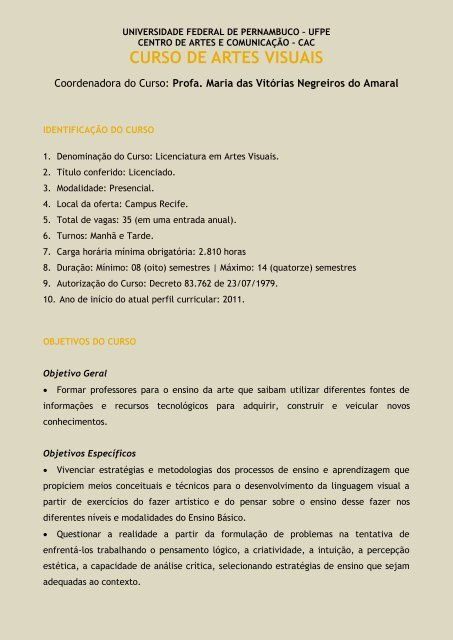 UNIVERSIDADE FEDERAL DE PERNAMBUCO - UFPE
CENTRO DE ARTES E COMUNICAÇÃO - CAC
CURSO DE ARTES VISUAIS

Coordenadora do Curso: Profa. Maria das Vitórias Negreiros do Amaral

IDENTIFICAÇÃO DO CURSO

1. Denominação do Curso: Licenciatura em Artes Visuais.
2. Título conferido: Licenciado.
3. Modalidade: Presencial.
4. Local da oferta: Campus Recife.
5. Total de vagas: 35 (em uma entrada anual).
6. Turnos: Manhã e Tarde.
7. Carga horária mínima obrigatória: 2.810 horas
8. Duração: Mínimo: 08 (oito) semestres | Máximo: 14 (quatorze) semestres
9. Autorização do Curso: Decreto 83.762 de 23/07/1979.
10. Ano de início do atual perfil curricular: 2011.

OBJETIVOS DO CURSO

Objetivo Geral
• Formar professores para o ensino da arte que saibam utilizar diferentes fontes de informações e recursos tecnológicos para adquirir, construir e veicular novos conhecimentos.

Objetivos Específicos
• Vivenciar estratégias e metodologias dos processos de ensino e aprendizagem que propiciem meios conceituais e técnicos para o desenvolvimento da linguagem visual a partir de exercícios do fazer artístico e do pensar sobre o ensino desse fazer nos diferentes níveis e modalidades do Ensino Básico.
• Questionar a realidade a partir da formulação de problemas na tentativa de enfrentá-los trabalhando o pensamento lógico, a criatividade, a intuição, a percepção estética, a capacidade de análise crítica, selecionando estratégias de ensino que sejam adequadas ao contexto.